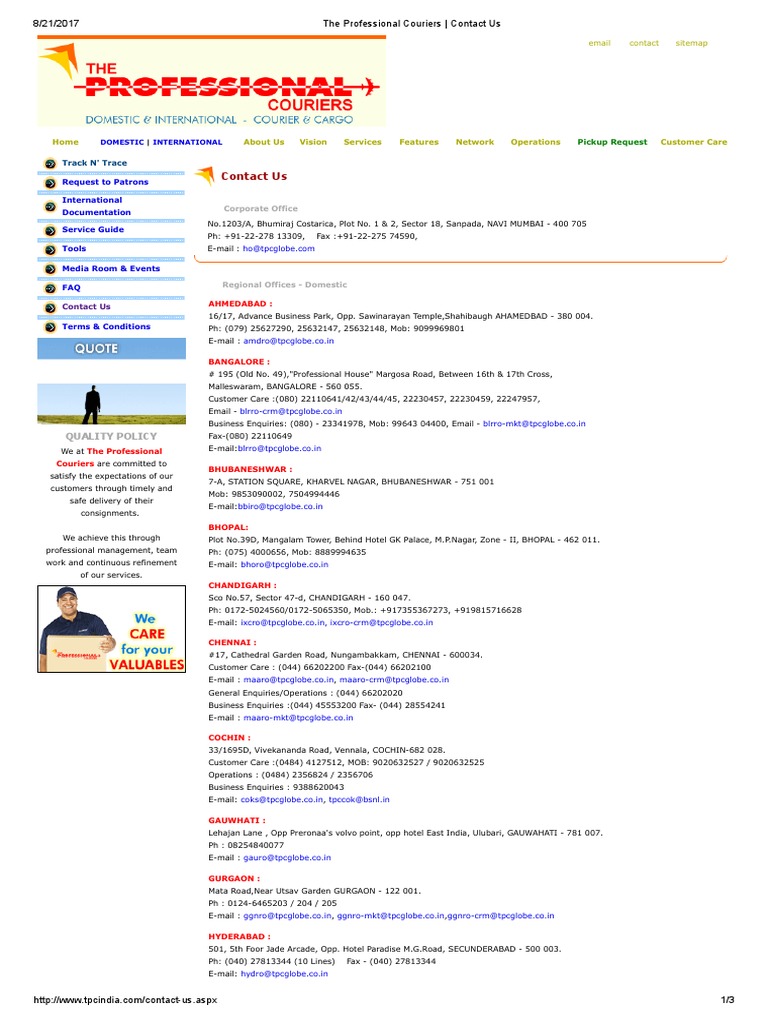 8/21/2017 The Professional Couriers | Contact Us

THE PROFESSIONAL COURIERS
DOMESTIC & INTERNATIONAL - COURIER & CARGO

email contact sitemap

Home DOMESTIC | INTERNATIONAL About Us Vision Services Features Network Operations Pickup Request Customer Care

Track N' Trace
Request to Patrons
International Documentation
Service Guide
Tools
Media Room & Events
FAQ
Contact Us
Terms & Conditions

QUOTE

QUALITY POLICY

We at The Professional Couriers are committed to satisfy the expectations of our customers through timely and safe delivery of their consignments.

We achieve this through professional management, team work and continuous refinement of our services.

We CARE for your VALUABLES

Contact Us

Corporate Office

No.1203/A, Bhumiraj Costarica, Plot No. 1 & 2, Sector 18, Sanpada, NAVI MUMBAI - 400 705
Ph: +91-22-278 13309, Fax :+91-22-275 74590,
E-mail : ho@tpcglobe.com

Regional Offices - Domestic

AHMEDABAD :
16/17, Advance Business Park, Opp. Sawinarayan Temple,Shahibaugh AHAMEDBAD - 380 004.
Ph: (079) 25627290, 25632147, 25632148, Mob: 9099969801
E-mail : amdro@tpcglobe.co.in

BANGALORE :
# 195 (Old No. 49),"Professional House" Margosa Road, Between 16th & 17th Cross, Malleswaram, BANGALORE - 560 055.
Customer Care :(080) 22110641/42/43/44/45, 22230457, 22230459, 22247957,
Email - blrro-crm@tpcglobe.co.in
Business Enquiries: (080) - 23341978, Mob: 99643 04400, Email - blrro-mkt@tpcglobe.co.in
Fax-(080) 22110649
E-mail:blrro@tpcglobe.co.in

BHUBANESHWAR :
7-A, STATION SQUARE, KHARVEL NAGAR, BHUBANESHWAR - 751 001
Mob: 9853090002, 7504994446
E-mail:bbiro@tpcglobe.co.in

BHOPAL:
Plot No.39D, Mangalam Tower, Behind Hotel GK Palace, M.P.Nagar, Zone - II, BHOPAL - 462 011.
Ph: (075) 4000656, Mob: 8889994635
E-mail: bhoro@tpcglobe.co.in

CHANDIGARH :
Sco No.57, Sector 47-d, CHANDIGARH - 160 047.
Ph: 0172-5024560/0172-5065350, Mob.: +917355367273, +919815716628
E-mail: ixcro@tpcglobe.co.in, ixcro-crm@tpcglobe.co.in

CHENNAI :
#17, Cathedral Garden Road, Nungambakkam, CHENNAI - 600034.
Customer Care : (044) 66202200 Fax-(044) 66202100
E-mail : maaro@tpcglobe.co.in, maaro-crm@tpcglobe.co.in
General Enquiries/Operations : (044) 66202020
Business Enquiries :(044) 45553200 Fax- (044) 28554241
E-mail : maaro-mkt@tpcglobe.co.in

COCHIN :
33/1695D, Vivekananda Road, Vennala, COCHIN-682 028.
Customer Care :(0484) 4127512, MOB: 9020632527 / 9020632525
Operations : (0484) 2356824 / 2356706
Business Enquiries : 9388620043
E-mail: coks@tpcglobe.co.in, tpccok@bsnl.in

GAUWHATI :
Lehajan Lane , Opp Preronaa's volvo point, opp hotel East India, Ulubari, GAUWAHATI - 781 007.
Ph : 08254840077
E-mail : gauro@tpcglobe.co.in

GURGAON :
Mata Road,Near Utsav Garden GURGAON - 122 001.
Ph : 0124-6465203 / 204 / 205
E-mail : ggnro@tpcglobe.co.in, ggnro-mkt@tpcglobe.co.in,ggnro-crm@tpcglobe.co.in

HYDERABAD :
501, 5th Foor Jade Arcade, Opp. Hotel Paradise M.G.Road, SECUNDERABAD - 500 003.
Ph: (040) 27813344 (10 Lines) Fax - (040) 27813344
E-mail: hydro@tpcglobe.co.in

http://www.tpcindia.com/contact-us.aspx 1/3